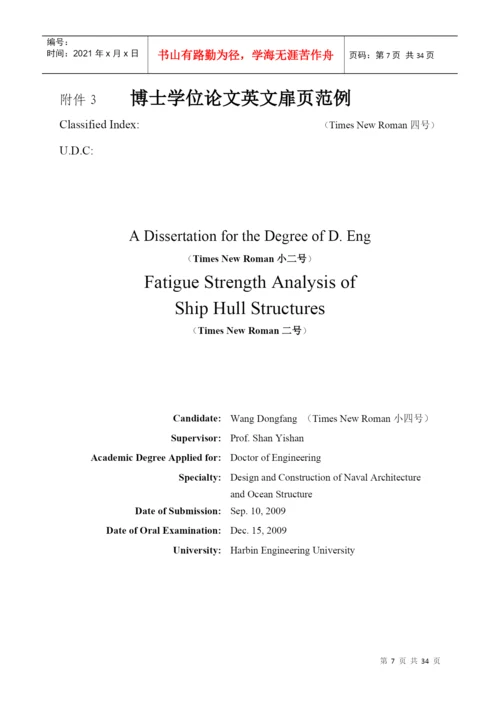 | 编号：<br>时间：2021 年 x 月 x 日 | 书山有路勤为径，学海无涯苦作舟 | 页码：第 7 页 共 34 页 |
|---|---|---|

附件 3　博士学位论文英文扉页范例

Classified Index:　（Times New Roman 四号）

U.D.C:

A Dissertation for the Degree of D. Eng

（Times New Roman 小二号）

Fatigue Strength Analysis of Ship Hull Structures

（Times New Roman 二号）

Candidate: Wang Dongfang （Times New Roman 小四号）

Supervisor: Prof. Shan Yishan

Academic Degree Applied for: Doctor of Engineering

Specialty: Design and Construction of Naval Architecture and Ocean Structure

Date of Submission: Sep. 10, 2009

Date of Oral Examination: Dec. 15, 2009

University: Harbin Engineering University

第 7 页 共 34 页